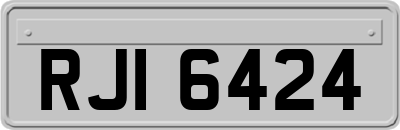 RJI 6424